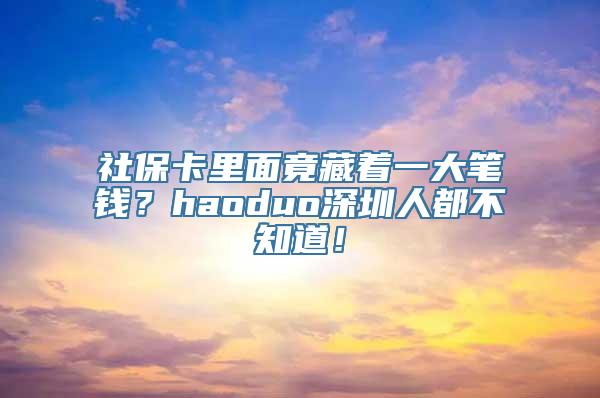 社保卡里面竟藏着一大笔钱？haoduo深圳人都不知道！